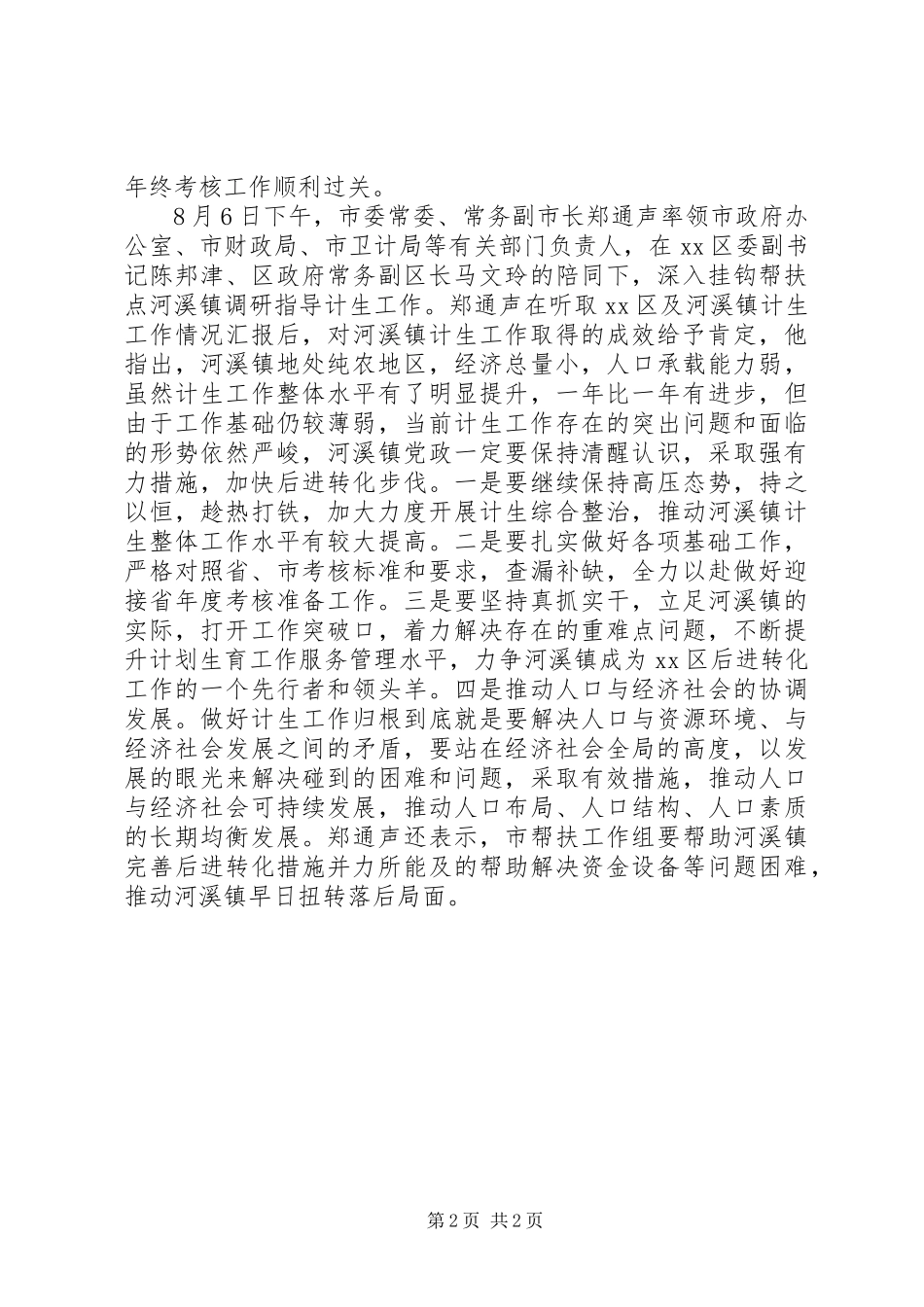 年终考核工作顺利过关。

8月6日下午，市委常委、常务副市长郑通声率领市政府办公室、市财政局、市卫计局等有关部门负责人，在xx区委副书记陈邦津、区政府常务副区长马文玲的陪同下，深入挂钩帮扶点河溪镇调研指导计生工作。郑通声在听取xx区及河溪镇计生工作情况汇报后，对河溪镇计生工作取得的成效给予肯定，他指出，河溪镇地处纯农地区，经济总量小，人口承载能力弱，虽然计生工作整体水平有了明显提升，一年比一年有进步，但由于工作基础仍较薄弱，当前计生工作存在的突出问题和面临的形势依然严峻，河溪镇党政一定要保持清醒认识，采取强有力措施，加快后进转化步伐。一是要继续保持高压态势，持之以恒，趁热打铁，加大力度开展计生综合整治，推动河溪镇计生整体工作水平有较大提高。二是要扎实做好各项基础工作，严格对照省、市考核标准和要求，查漏补缺，全力以赴做好迎接省年度考核准备工作。三是要坚持真抓实干，立足河溪镇的实际，打开工作突破口，着力解决存在的重难点问题，不断提升计划生育工作服务管理水平，力争河溪镇成为xx区后进转化工作的一个先行者和领头羊。四是推动人口与经济社会的协调发展。做好计生工作归根到底就是要解决人口与资源环境、与经济社会发展之间的矛盾，要站在经济社会全局的高度，以发展的眼光来解决碰到的困难和问题，采取有效措施，推动人口与经济社会可持续发展，推动人口布局、人口结构、人口素质的长期均衡发展。郑通声还表示，市帮扶工作组要帮助河溪镇完善后进转化措施并力所能及的帮助解决资金设备等问题困难，推动河溪镇早日扭转落后局面。

第2页 共2页